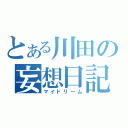 とある川田の
妄想日記
マイドリーム